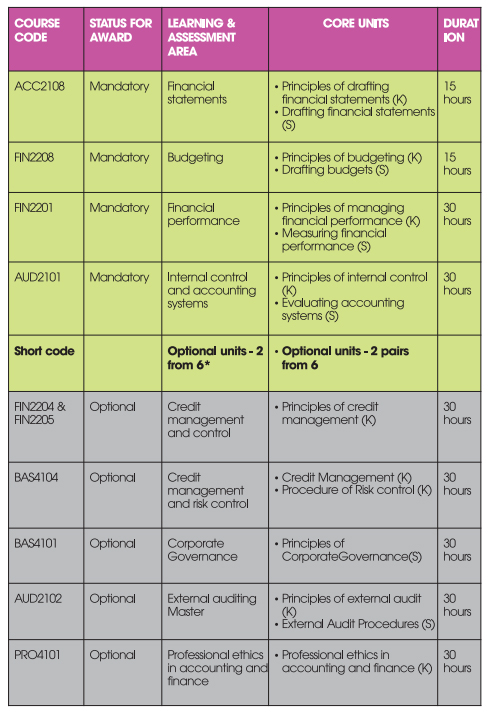 | COURSE CODE | STATUS FOR AWARD | LEARNING & ASSESSMENT AREA | CORE UNITS | DURATION |
|---|---|---|---|---|
| ACC2108 | Mandatory | Financial statements | • Principles of drafting financial statements (K) • Drafting financial statements (S) | 15 hours |
| FIN2208 | Mandatory | Budgeting | • Principles of budgeting (K) • Drafting budgets (S) | 15 hours |
| FIN2201 | Mandatory | Financial performance | • Principles of managing financial performance (K) • Measuring financial performance (S) | 30 hours |
| AUD2101 | Mandatory | Internal control and accounting systems | • Principles of internal control (K) • Evaluating accounting systems (S) | 30 hours |
| **Short code** | | **Optional units - 2 from 6*** | **• Optional units - 2 pairs from 6** | |
| FIN2204 & FIN2205 | Optional | Credit management and control | • Principles of credit management (K) | 30 hours |
| BAS4104 | Optional | Credit management and risk control | • Credit Management (K) • Procedure of Risk control (K) | 30 hours |
| BAS4101 | Optional | Corporate Governance | • Principles of CorporateGovernance(S) | 30 hours |
| AUD2102 | Optional | External auditing Master | • Principles of external audit (K) • External Audit Procedures (S) | 30 hours |
| PRO4101 | Optional | Professional ethics in accounting and finance | • Professional ethics in accounting and finance (K) | 30 hours |